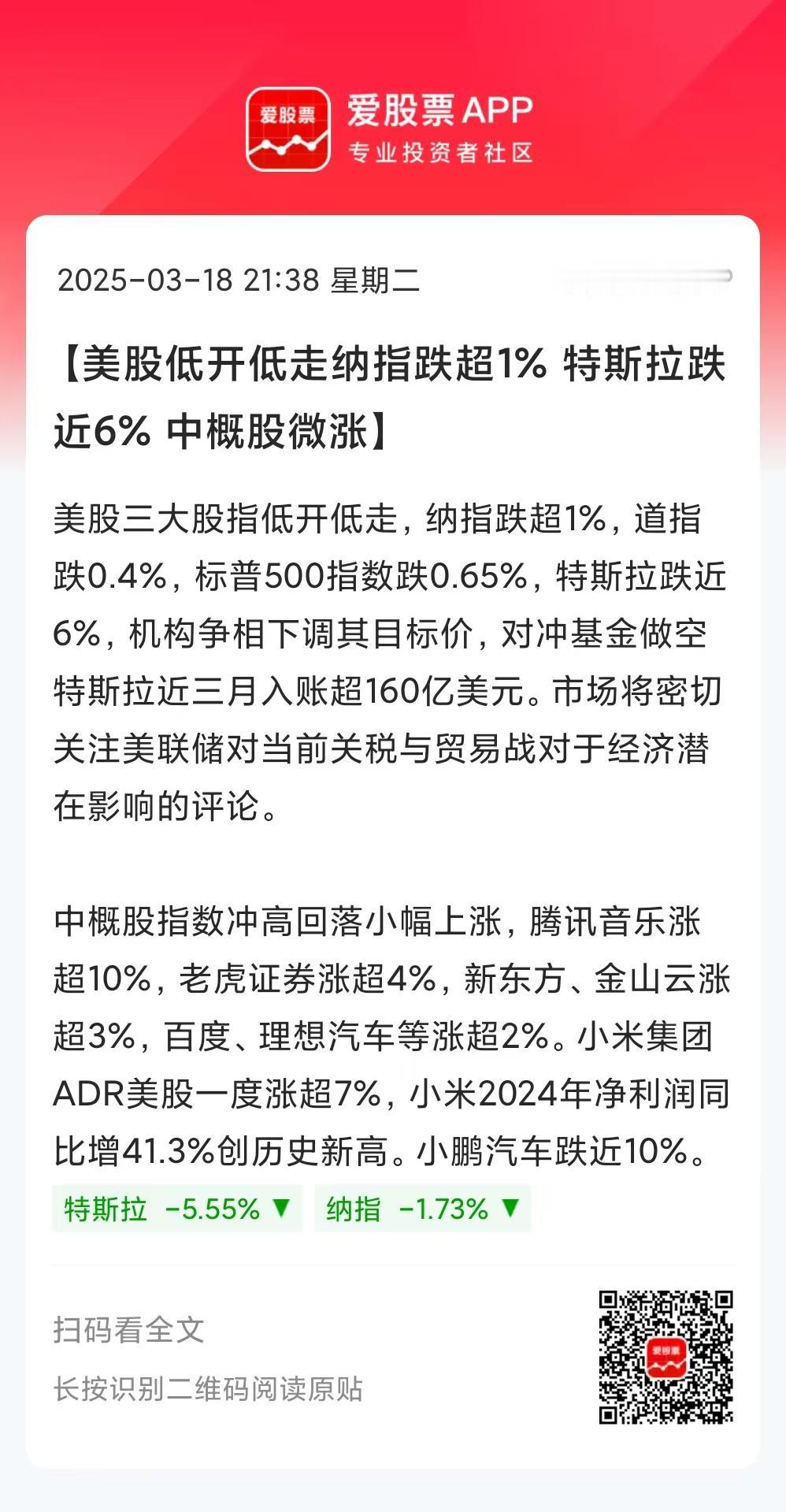 爱股票

爱股票 APP
专业投资者社区

2025-03-18 21:38 星期二

【美股低开低走纳指跌超1% 特斯拉跌近6% 中概股微涨】

美股三大股指低开低走，纳指跌超1%，道指跌0.4%，标普500指数跌0.65%，特斯拉跌近6%，机构争相下调其目标价，对冲基金做空特斯拉近三月入账超160亿美元。市场将密切关注美联储对当前关税与贸易战对于经济潜在影响的评论。

中概股指数冲高回落小幅上涨，腾讯音乐涨超10%，老虎证券涨超4%，新东方、金山云涨超3%，百度、理想汽车等涨超2%。小米集团ADR美股一度涨超7%，小米2024年净利润同比增41.3%创历史新高。小鹏汽车跌近10%。

特斯拉 -5.55% ▼ 纳指 -1.73% ▼

扫码看全文

长按识别二维码阅读原贴

爱股票